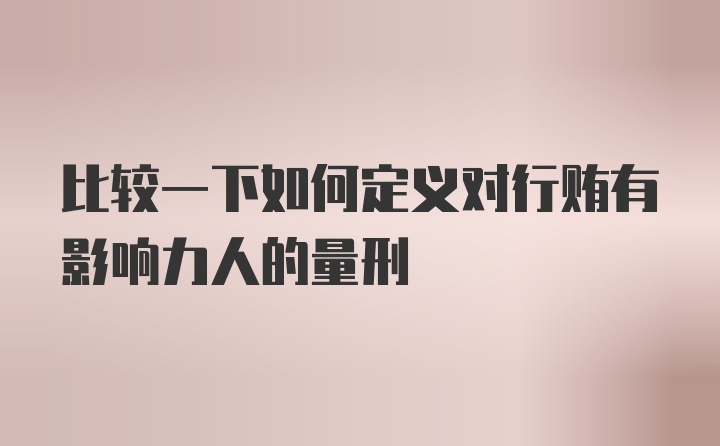 比较一下如何定义对行贿有影响力人的量刑